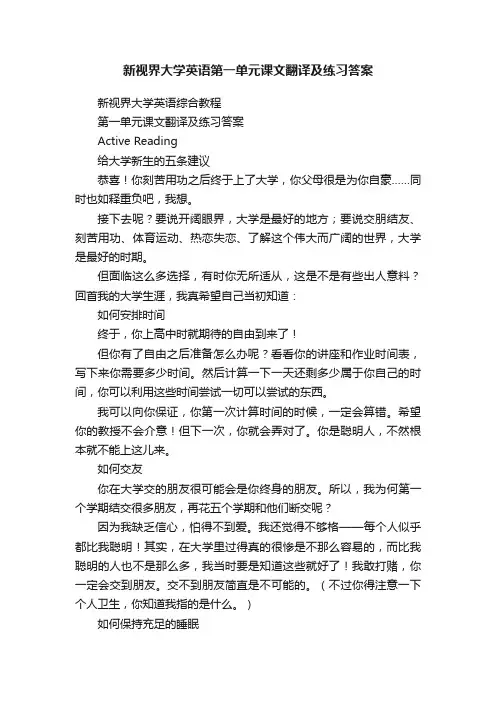 新视界大学英语第一单元课文翻译及练习答案

新视界大学英语综合教程

第一单元课文翻译及练习答案

Active Reading

给大学新生的五条建议

恭喜！你刻苦用功之后终于上了大学，你父母很是为你自豪……同时也如释重负吧，我想。

接下去呢？要说开阔眼界，大学是最好的地方；要说交朋结友、刻苦用功、体育运动、热恋失恋、了解这个伟大而广阔的世界，大学是最好的时期。

但面临这么多选择，有时你无所适从，这是不是有些出人意料？回首我的大学生涯，我真希望自己当初知道：

如何安排时间

终于，你上高中时就期待的自由到来了！

但你有了自由之后准备怎么办呢？看看你的讲座和作业时间表，写下来你需要多少时间。然后计算一下一天还剩多少属于你自己的时间，你可以利用这些时间尝试一切可以尝试的东西。

我可以向你保证，你第一次计算时间的时候，一定会算错。希望你的教授不会介意！但下一次，你就会弄对了。你是聪明人，不然根本就不能上这儿来。

如何交友

你在大学交的朋友很可能会是你终身的朋友。所以，我为何第一个学期结交很多朋友，再花五个学期和他们断交呢？

因为我缺乏信心，怕得不到爱。我还觉得不够格——每个人似乎都比我聪明！其实，在大学里过得真的很惨是不那么容易的，而比我聪明的人也不是那么多，我当时要是知道这些就好了！我敢打赌，你一定会交到朋友。交不到朋友简直是不可能的。（不过你得注意一下个人卫生，你知道我指的是什么。）

如何保持充足的睡眠